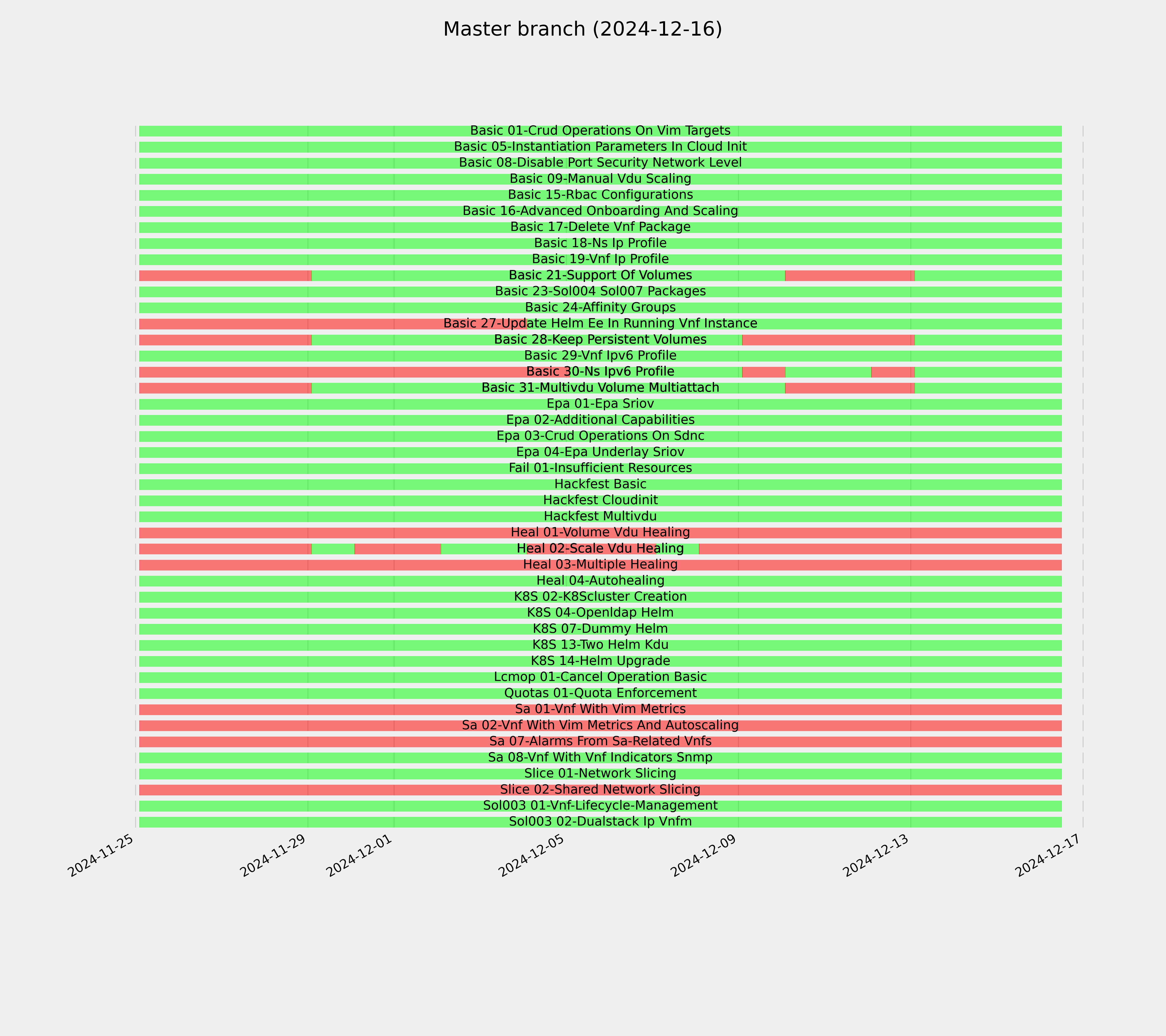 Master branch (2024-12-16)

Basic 01-Crud Operations On Vim Targets
Basic 05-Instantiation Parameters In Cloud Init
Basic 08-Disable Port Security Network Level
Basic 09-Manual Vdu Scaling
Basic 15-Rbac Configurations
Basic 16-Advanced Onboarding And Scaling
Basic 17-Delete Vnf Package
Basic 18-Ns Ip Profile
Basic 19-Vnf Ip Profile
Basic 21-Support Of Volumes
Basic 23-Sol004 Sol007 Packages
Basic 24-Affinity Groups
Basic 27-Update Helm Ee In Running Vnf Instance
Basic 28-Keep Persistent Volumes
Basic 29-Vnf Ipv6 Profile
Basic 30-Ns Ipv6 Profile
Basic 31-Multivdu Volume Multiattach
Epa 01-Epa Sriov
Epa 02-Additional Capabilities
Epa 03-Crud Operations On Sdnc
Epa 04-Epa Underlay Sriov
Fail 01-Insufficient Resources
Hackfest Basic
Hackfest Cloudinit
Hackfest Multivdu
Heal 01-Volume Vdu Healing
Heal 02-Scale Vdu Healing
Heal 03-Multiple Healing
Heal 04-Autohealing
K8S 02-K8Scluster Creation
K8S 04-Openldap Helm
K8S 07-Dummy Helm
K8S 13-Two Helm Kdu
K8S 14-Helm Upgrade
Lcmop 01-Cancel Operation Basic
Quotas 01-Quota Enforcement
Sa 01-Vnf With Vim Metrics
Sa 02-Vnf With Vim Metrics And Autoscaling
Sa 07-Alarms From Sa-Related Vnfs
Sa 08-Vnf With Vnf Indicators Snmp
Slice 01-Network Slicing
Slice 02-Shared Network Slicing
Sol003 01-Vnf-Lifecycle-Management
Sol003 02-Dualstack Ip Vnfm

2024-11-25 2024-11-29 2024-12-01 2024-12-05 2024-12-09 2024-12-13 2024-12-17